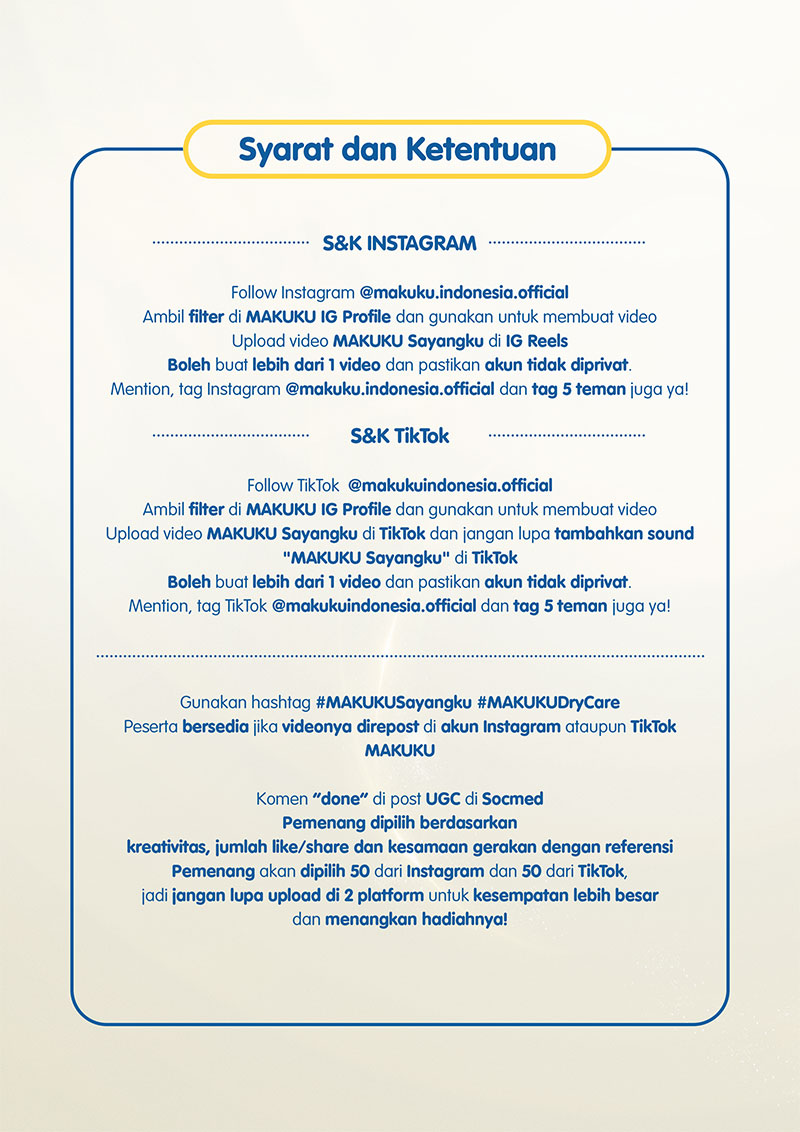 Syarat dan Ketentuan

S&K INSTAGRAM

Follow Instagram @makuku.indonesia.official
Ambil filter di MAKUKU IG Profile dan gunakan untuk membuat video
Upload video MAKUKU Sayangku di IG Reels
Boleh buat lebih dari 1 video dan pastikan akun tidak diprivat.
Mention, tag Instagram @makuku.indonesia.official dan tag 5 teman juga ya!

S&K TikTok

Follow TikTok @makukuindonesia.official
Ambil filter di MAKUKU IG Profile dan gunakan untuk membuat video
Upload video MAKUKU Sayangku di TikTok dan jangan lupa tambahkan sound "MAKUKU Sayangku" di TikTok
Boleh buat lebih dari 1 video dan pastikan akun tidak diprivat.
Mention, tag TikTok @makukuindonesia.official dan tag 5 teman juga ya!

Gunakan hashtag #MAKUKUSayangku #MAKUKUDryCare
Peserta bersedia jika videonya direpost di akun Instagram ataupun TikTok MAKUKU

Komen "done" di post UGC di Socmed
Pemenang dipilih berdasarkan
kreativitas, jumlah like/share dan kesamaan gerakan dengan referensi
Pemenang akan dipilih 50 dari Instagram dan 50 dari TikTok,
jadi jangan lupa upload di 2 platform untuk kesempatan lebih besar
dan menangkan hadiahnya!